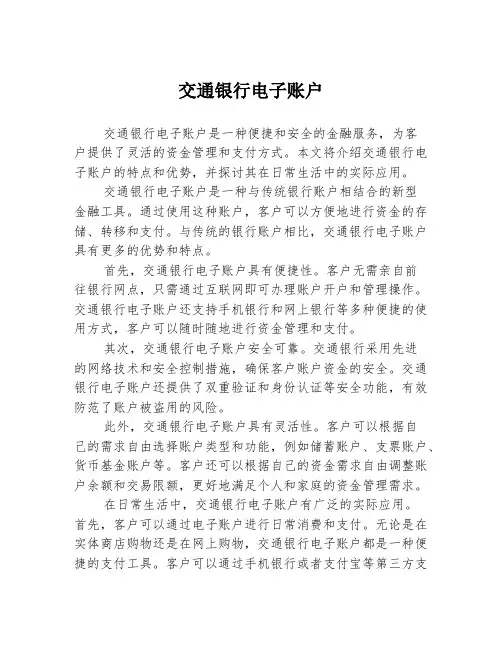 交通银行电子账户

交通银行电子账户是一种便捷和安全的金融服务，为客户提供了灵活的资金管理和支付方式。本文将介绍交通银行电子账户的特点和优势，并探讨其在日常生活中的实际应用。

交通银行电子账户是一种与传统银行账户相结合的新型金融工具。通过使用这种账户，客户可以方便地进行资金的存储、转移和支付。与传统的银行账户相比，交通银行电子账户具有更多的优势和特点。

首先，交通银行电子账户具有便捷性。客户无需亲自前往银行网点，只需通过互联网即可办理账户开户和管理操作。交通银行电子账户还支持手机银行和网上银行等多种便捷的使用方式，客户可以随时随地进行资金管理和支付。

其次，交通银行电子账户安全可靠。交通银行采用先进的网络技术和安全控制措施，确保客户账户资金的安全。交通银行电子账户还提供了双重验证和身份认证等安全功能，有效防范了账户被盗用的风险。

此外，交通银行电子账户具有灵活性。客户可以根据自己的需求自由选择账户类型和功能，例如储蓄账户、支票账户、货币基金账户等。客户还可以根据自己的资金需求自由调整账户余额和交易限额，更好地满足个人和家庭的资金管理需求。

在日常生活中，交通银行电子账户有广泛的实际应用。首先，客户可以通过电子账户进行日常消费和支付。无论是在实体商店购物还是在网上购物，交通银行电子账户都是一种便捷的支付工具。客户可以通过手机银行或者支付宝等第三方支